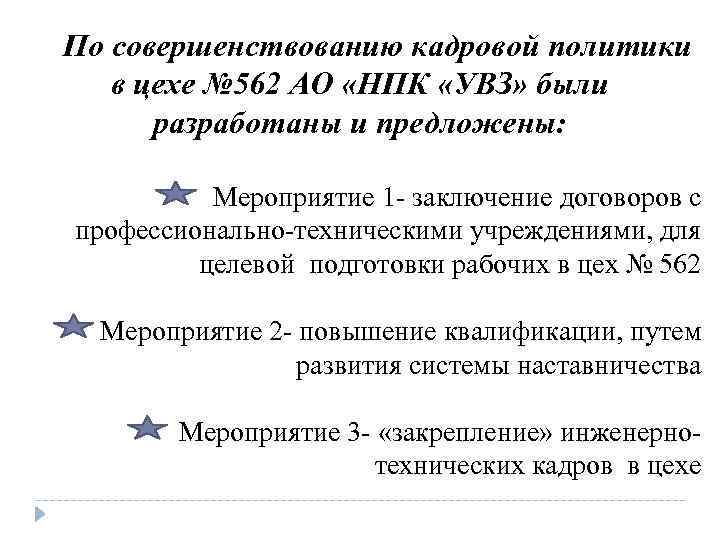 По совершенствованию кадровой политики в цехе №562 АО «НПК «УВЗ» были разработаны и предложены:

Мероприятие 1- заключение договоров с профессионально-техническими учреждениями, для целевой подготовки рабочих в цех № 562

Мероприятие 2- повышение квалификации, путем развития системы наставничества

Мероприятие 3- «закрепление» инженерно-технических кадров в цехе